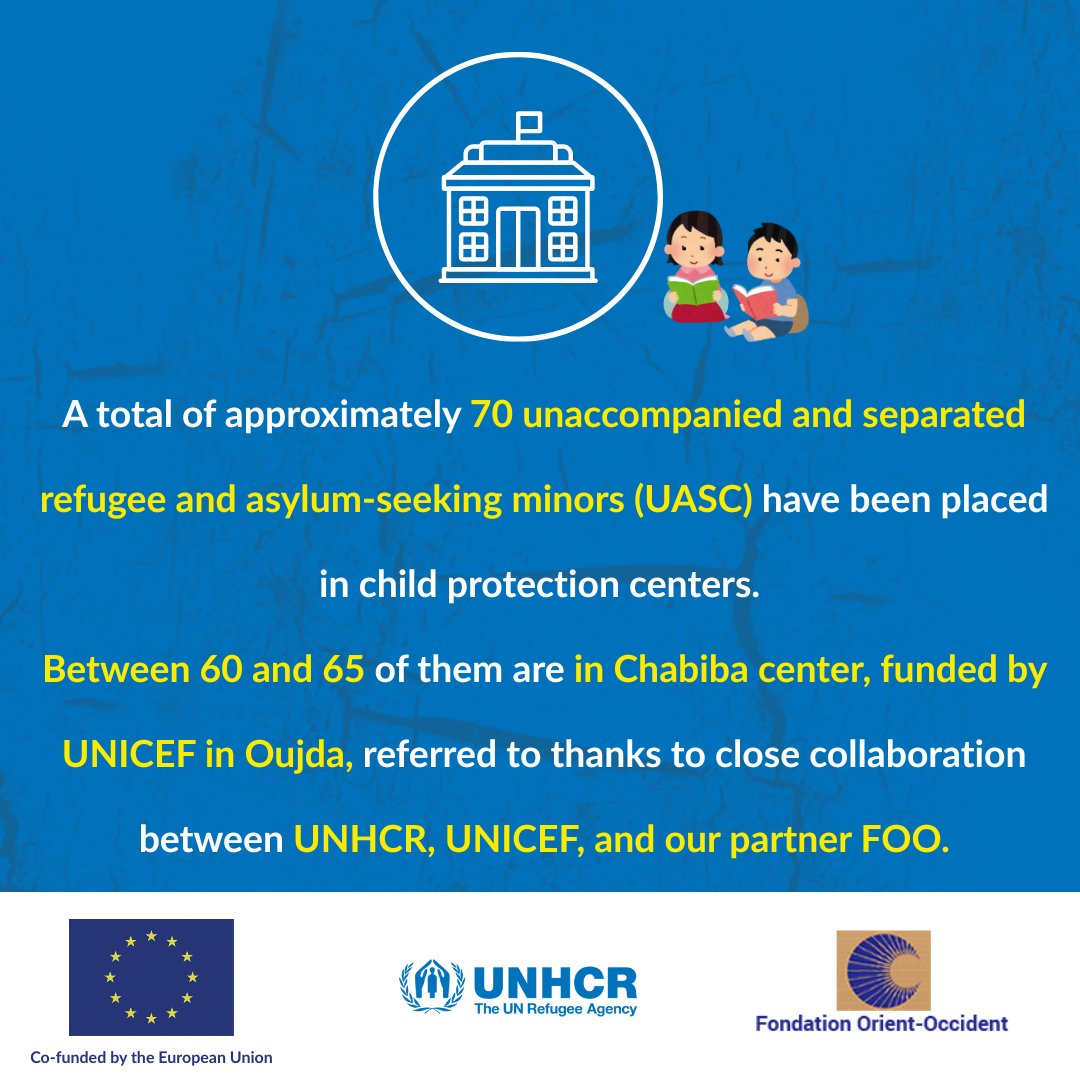 A total of approximately 70 unaccompanied and separated refugee and asylum-seeking minors (UASC) have been placed in child protection centers.

Between 60 and 65 of them are in Chabiba center, funded by UNICEF in Oujda, referred to thanks to close collaboration between UNHCR, UNICEF, and our partner FOO.

Co-funded by the European Union

UNHCR
The UN Refugee Agency

Fondation Orient-Occident